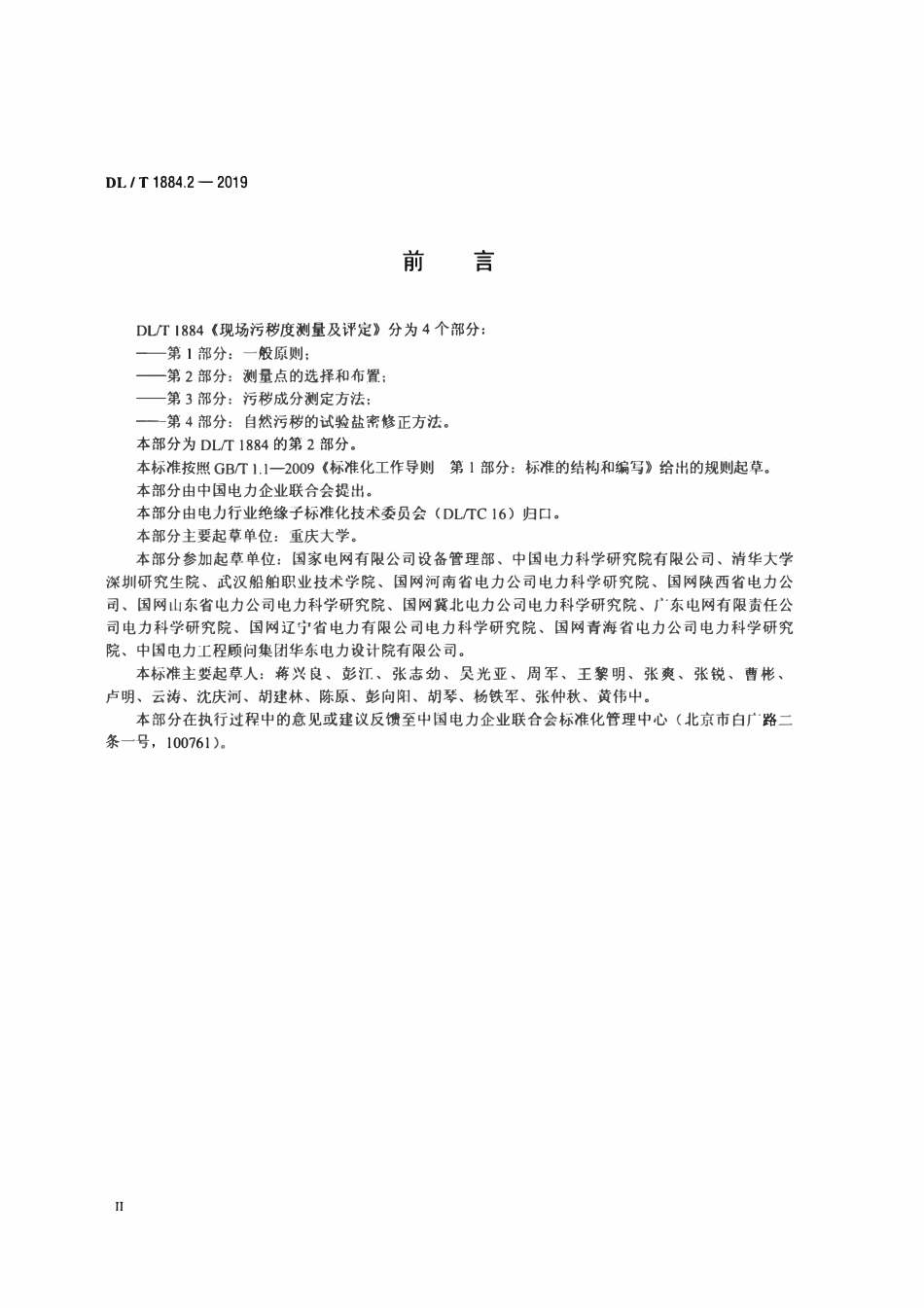 DL / T 1884.2 — 2019

前　言

DL/T 1884《现场污秽度测量及评定》分为 4 个部分：
——第 1 部分：一般原则；
——第 2 部分：测量点的选择和布置；
——第 3 部分：污秽成分测定方法；
——第 4 部分：自然污秽的试验盐密修正方法。
本部分为 DL/T 1884 的第 2 部分。
本标准按照 GB/T 1.1—2009《标准化工作导则　第 1 部分：标准的结构和编写》给出的规则起草。
本部分由中国电力企业联合会提出。
本部分由电力行业绝缘子标准化技术委员会（DL/TC 16）归口。
本部分主要起草单位：重庆大学。
本部分参加起草单位：国家电网有限公司设备管理部、中国电力科学研究院有限公司、清华大学深圳研究生院、武汉船舶职业技术学院、国网河南省电力公司电力科学研究院、国网陕西省电力公司、国网山东省电力公司电力科学研究院、国网冀北电力公司电力科学研究院、广东电网有限责任公司电力科学研究院、国网辽宁省电力有限公司电力科学研究院、国网青海省电力公司电力科学研究院、中国电力工程顾问集团华东电力设计院有限公司。
本标准主要起草人：蒋兴良、彭江、张志劲、吴光亚、周军、王黎明、张爽、张锐、曹彬、卢明、云涛、沈庆河、胡建林、陈原、彭向阳、胡琴、杨铁军、张仲秋、黄伟中。
本部分在执行过程中的意见或建议反馈至中国电力企业联合会标准化管理中心（北京市白广路二条一号，100761）。

II